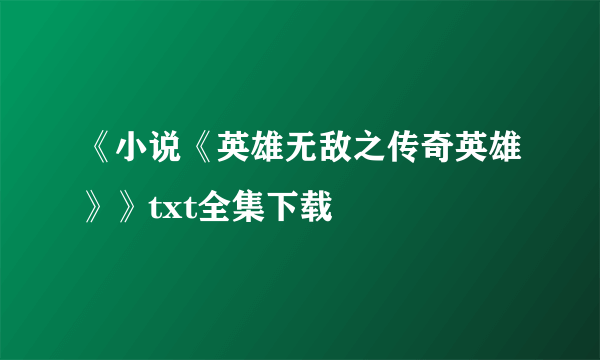 《小说《英雄无敌之传奇英雄》》txt全集下载